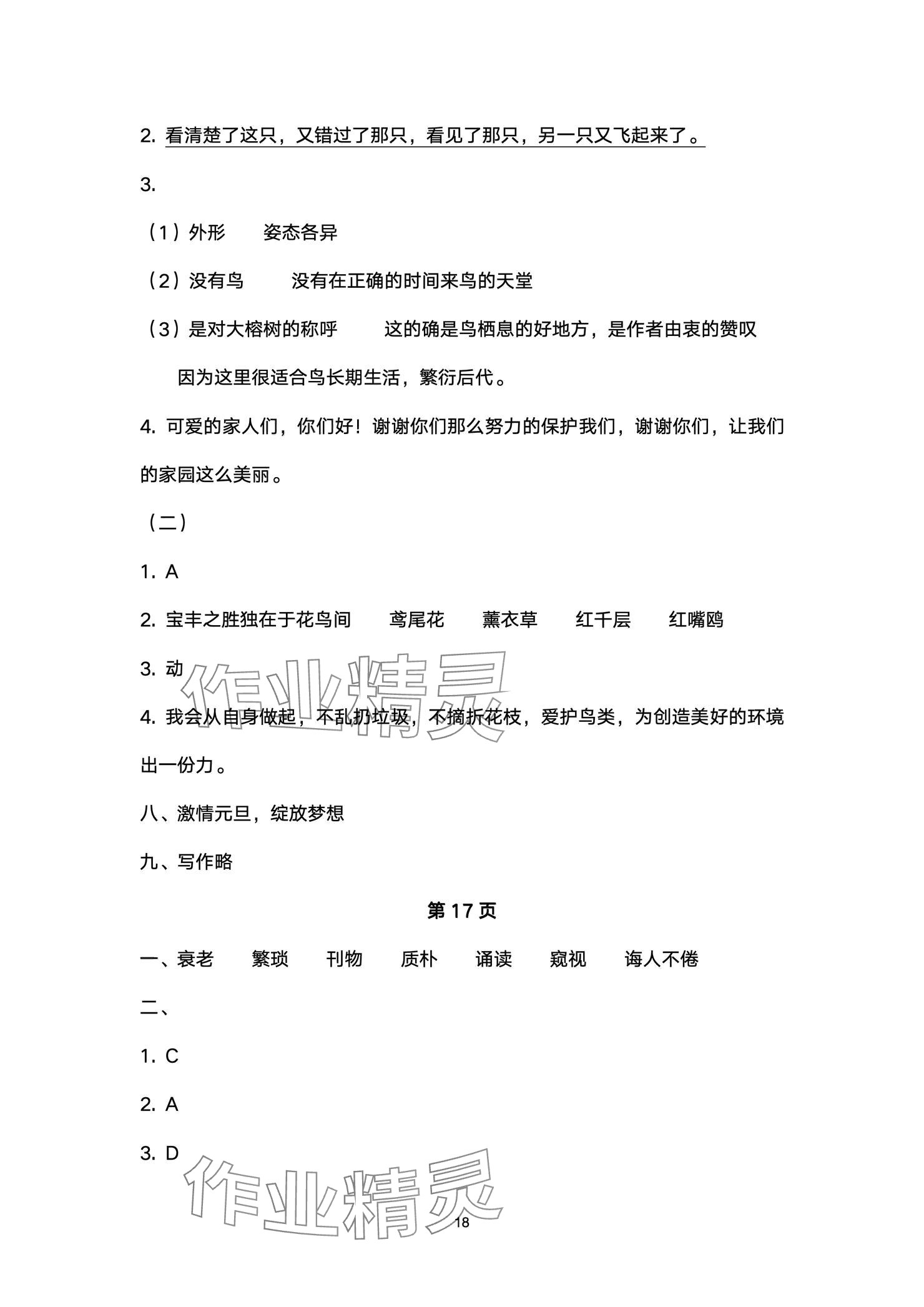 2. 看清楚了这只，又错过了那只，看见了那只，另一只又飞起来了。

3.

（1）外形　　姿态各异

（2）没有鸟　　没有在正确的时间来鸟的天堂

（3）是对大榕树的称呼　　这的确是鸟栖息的好地方，是作者由衷的赞叹　因为这里很适合鸟长期生活，繁衍后代。

4. 可爱的家人们，你们好！谢谢你们那么努力的保护我们，谢谢你们，让我们的家园这么美丽。

（二）

1. A

2. 宝丰之胜独在于花鸟间　　鸢尾花　　薰衣草　　红千层　　红嘴鸥

3. 动

4. 我会从自身做起，不乱扔垃圾，不摘折花枝，爱护鸟类，为创造美好的环境出一份力。

八、激情元旦，绽放梦想

九、写作略

第 17 页

一、衰老　　繁琐　　刊物　　质朴　　诵读　　窥视　　诲人不倦

二、

1. C

2. A

3. D

作业精灵

作业精灵

18